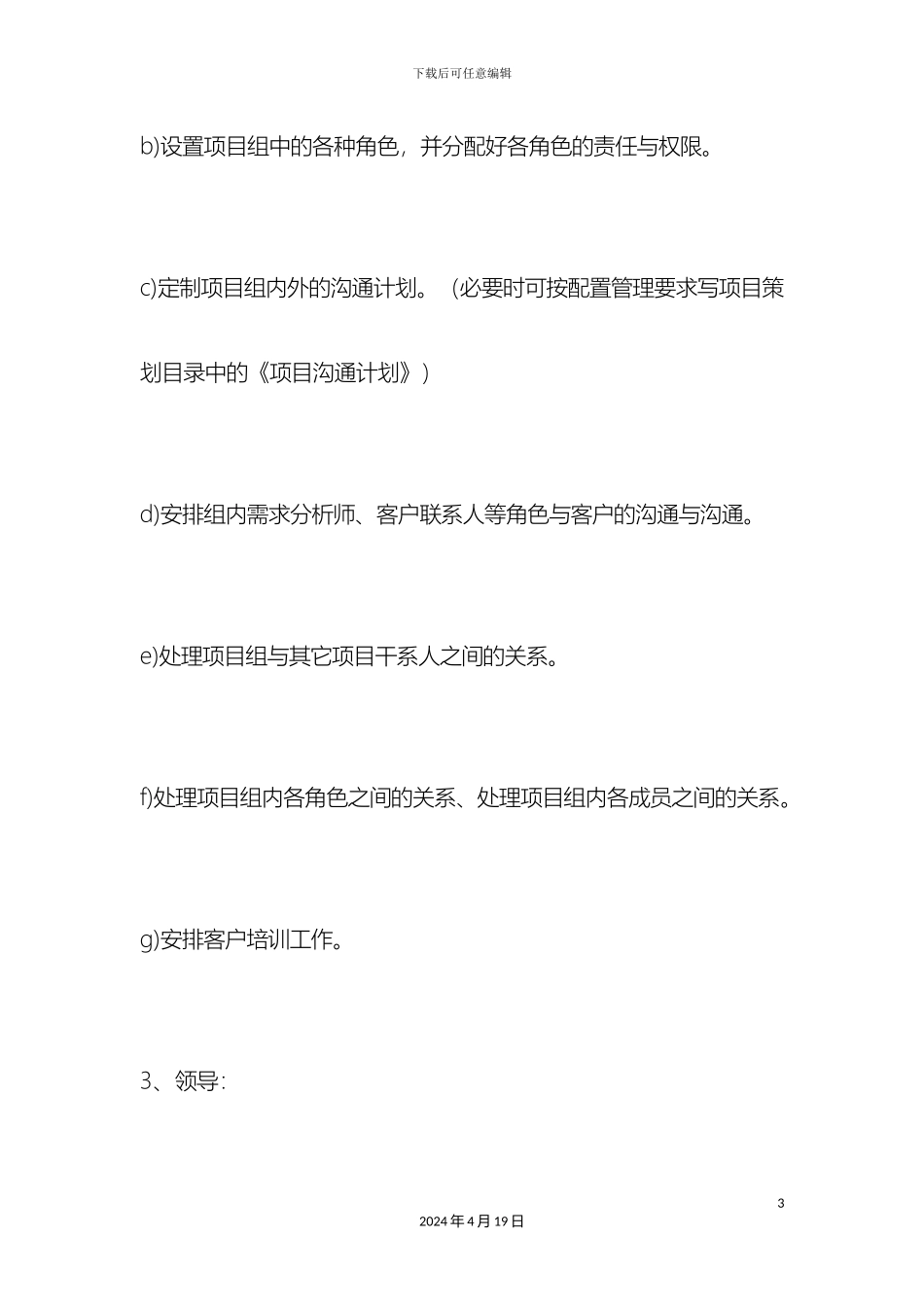 下载后可任意编辑

b)设置项目组中的各种角色，并分配好各角色的责任与权限。

c)定制项目组内外的沟通计划。（必要时可按配置管理要求写项目策划目录中的《项目沟通计划》）

d)安排组内需求分析师、客户联系人等角色与客户的沟通与沟通。

e)处理项目组与其它项目干系人之间的关系。

f)处理项目组内各角色之间的关系、处理项目组内各成员之间的关系。

g)安排客户培训工作。

3、领导：

3

2024 年 4 月 19 日